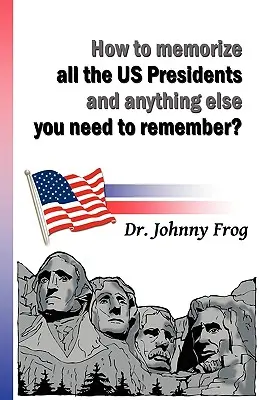 How to memorize
all the US Presidents
and anything else
you need to remember?

Dr. Johnny Frog